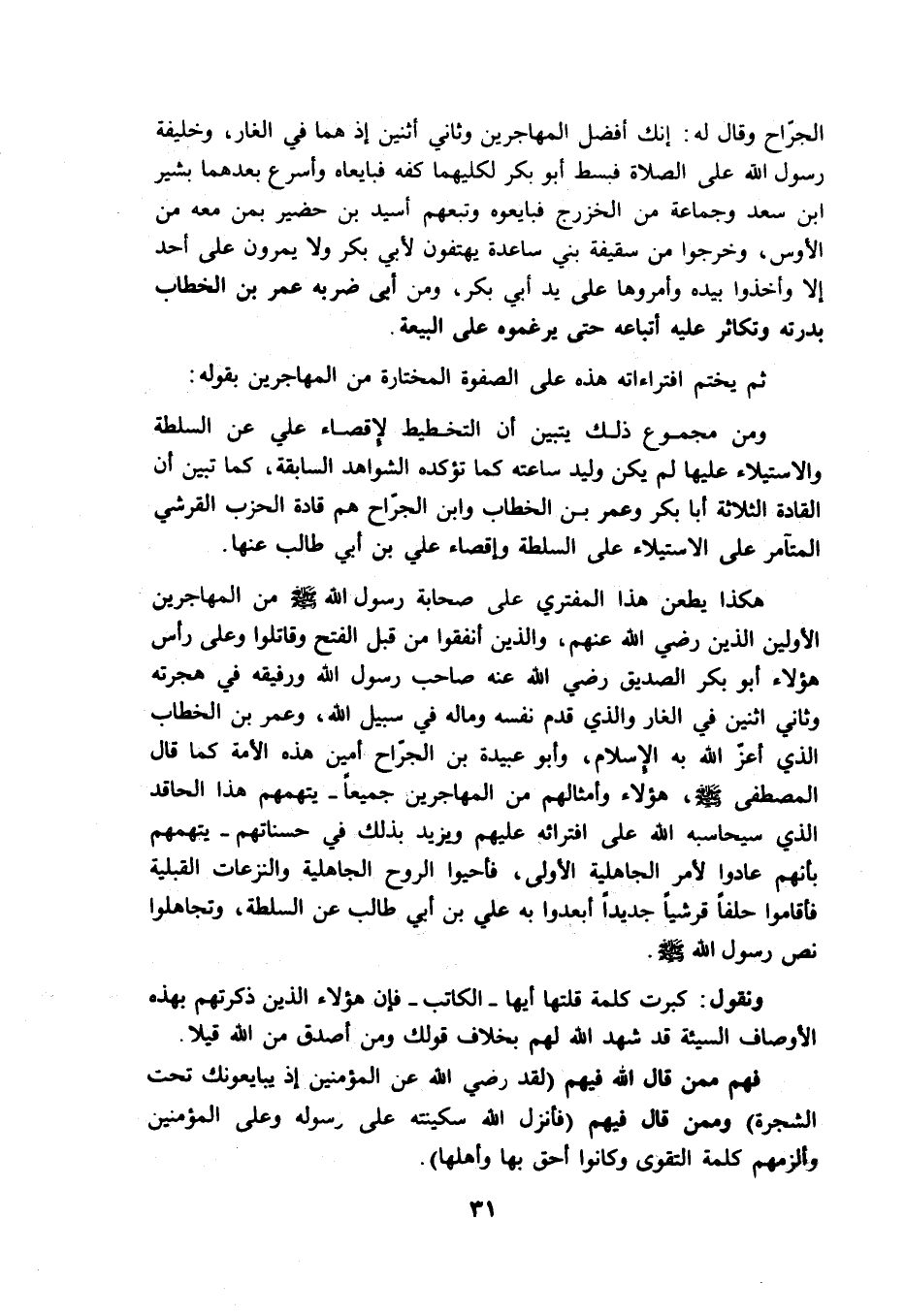 الجرّاح وقال له: إنك أفضل المهاجرين وثاني أثنين إذ هما في الغار، وخليفة رسول الله على الصلاة فبسط أبو بكر لكليهما كفه فبايعاه وأسرع بعدهما بشير ابن سعد وجماعة من الخزرج فبايعوه وتبعهم أسيد بن حضير بمن معه من الأوس، وخرجوا من سقيفة بني ساعدة يهتفون لأبي بكر ولا يمرون على أحد إلا وأخذوا بيده وأمروها على يد أبي بكر، ومن أبى ضربه عمر بن الخطاب بدرته وتكاثر عليه أتباعه حتى يرغموه على البيعة.

ثم يختم افتراءاته هذه على الصفوة المختارة من المهاجرين بقوله:

ومن مجموع ذلك يتبين أن التخطيط لإقصاء علي عن السلطة والاستيلاء عليها لم يكن وليد ساعته كما تؤكده الشواهد السابقة، كما تبين أن القادة الثلاثة أبا بكر وعمر بن الخطاب وابن الجرّاح هم قادة الحزب القرشي المتآمر على الاستيلاء على السلطة وإقصاء علي بن أبي طالب عنها.

هكذا يطعن هذا المفتري على صحابة رسول الله ﷺ من المهاجرين الأولين الذين رضي الله عنهم، والذين أنفقوا من قبل الفتح وقاتلوا وعلى رأس هؤلاء أبو بكر الصديق رضي الله عنه صاحب رسول الله ورفيقه في هجرته وثاني اثنين في الغار والذي قدم نفسه وماله في سبيل الله، وعمر بن الخطاب الذي أعزّ الله به الإسلام، وأبو عبيدة بن الجرّاح أمين هذه الأمة كما قال المصطفى ﷺ، هؤلاء وأمثالهم من المهاجرين جميعاً ـ يتهمهم هذا الحاقد الذي سيحاسبه الله على افترائه عليهم ويزيد بذلك في حسناتهم ـ يتهمهم بأنهم عادوا لأمر الجاهلية الأولى، فأحيوا الروح الجاهلية والنزعات القبلية فأقاموا حلفاً قرشياً جديداً أبعدوا به علي بن أبي طالب عن السلطة، وتجاهلوا نص رسول الله ﷺ.

ونقول: كبرت كلمة قلتها أيها ـ الكاتب ـ فإن هؤلاء الذين ذكرتهم بهذه الأوصاف السيئة قد شهد الله لهم بخلاف قولك ومن أصدق من الله قيلا.

فهم ممن قال الله فيهم (لقد رضي الله عن المؤمنين إذ يبايعونك تحت الشجرة) وممن قال فيهم (فأنزل الله سكينته على رسوله وعلى المؤمنين وألزمهم كلمة التقوى وكانوا أحق بها وأهلها).

٣١